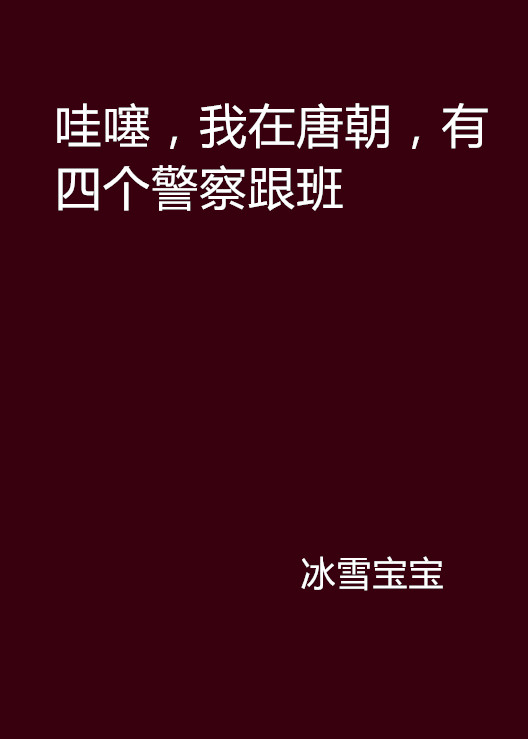 哇噻，我在唐朝，有四个警察跟班

冰雪宝宝